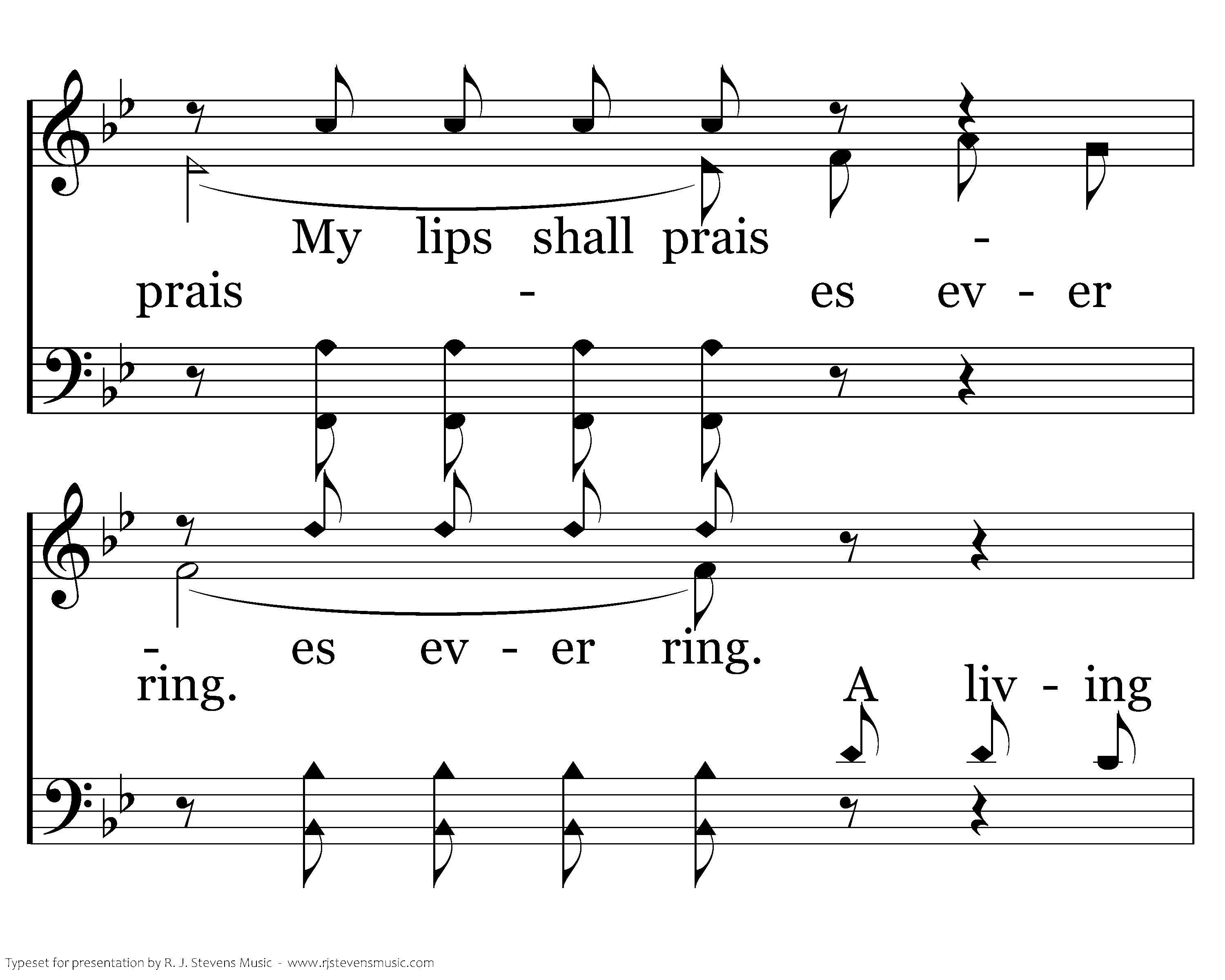 My lips shall prais -

prais - es ev - er

- es ev - er ring.

ring. A liv - ing

Typeset for presentation by R. J. Stevens Music - www.rjstevensmusic.com